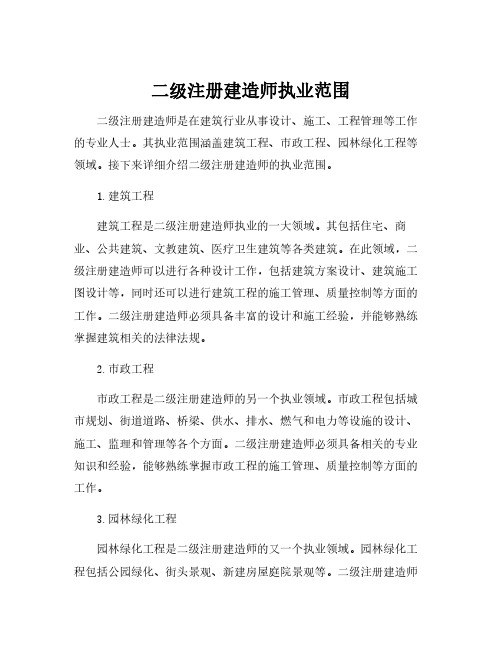 二级注册建造师执业范围

二级注册建造师是在建筑行业从事设计、施工、工程管理等工作的专业人士。其执业范围涵盖建筑工程、市政工程、园林绿化工程等领域。接下来详细介绍二级注册建造师的执业范围。

1. 建筑工程

建筑工程是二级注册建造师执业的一大领域。其包括住宅、商业、公共建筑、文教建筑、医疗卫生建筑等各类建筑。在此领域，二级注册建造师可以进行各种设计工作，包括建筑方案设计、建筑施工图设计等，同时还可以进行建筑工程的施工管理、质量控制等方面的工作。二级注册建造师必须具备丰富的设计和施工经验，并能够熟练掌握建筑相关的法律法规。

2. 市政工程

市政工程是二级注册建造师的另一个执业领域。市政工程包括城市规划、街道道路、桥梁、供水、排水、燃气和电力等设施的设计、施工、监理和管理等各个方面。二级注册建造师必须具备相关的专业知识和经验，能够熟练掌握市政工程的施工管理、质量控制等方面的工作。

3. 园林绿化工程

园林绿化工程是二级注册建造师的又一个执业领域。园林绿化工程包括公园绿化、街头景观、新建房屋庭院景观等。二级注册建造师